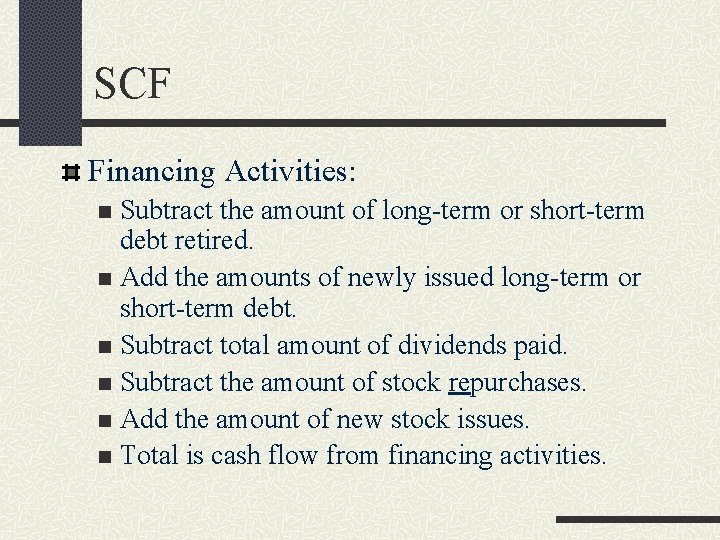 SCF

Financing Activities:

Subtract the amount of long-term or short-term debt retired.

Add the amounts of newly issued long-term or short-term debt.

Subtract total amount of dividends paid.

Subtract the amount of stock repurchases.

Add the amount of new stock issues.

Total is cash flow from financing activities.